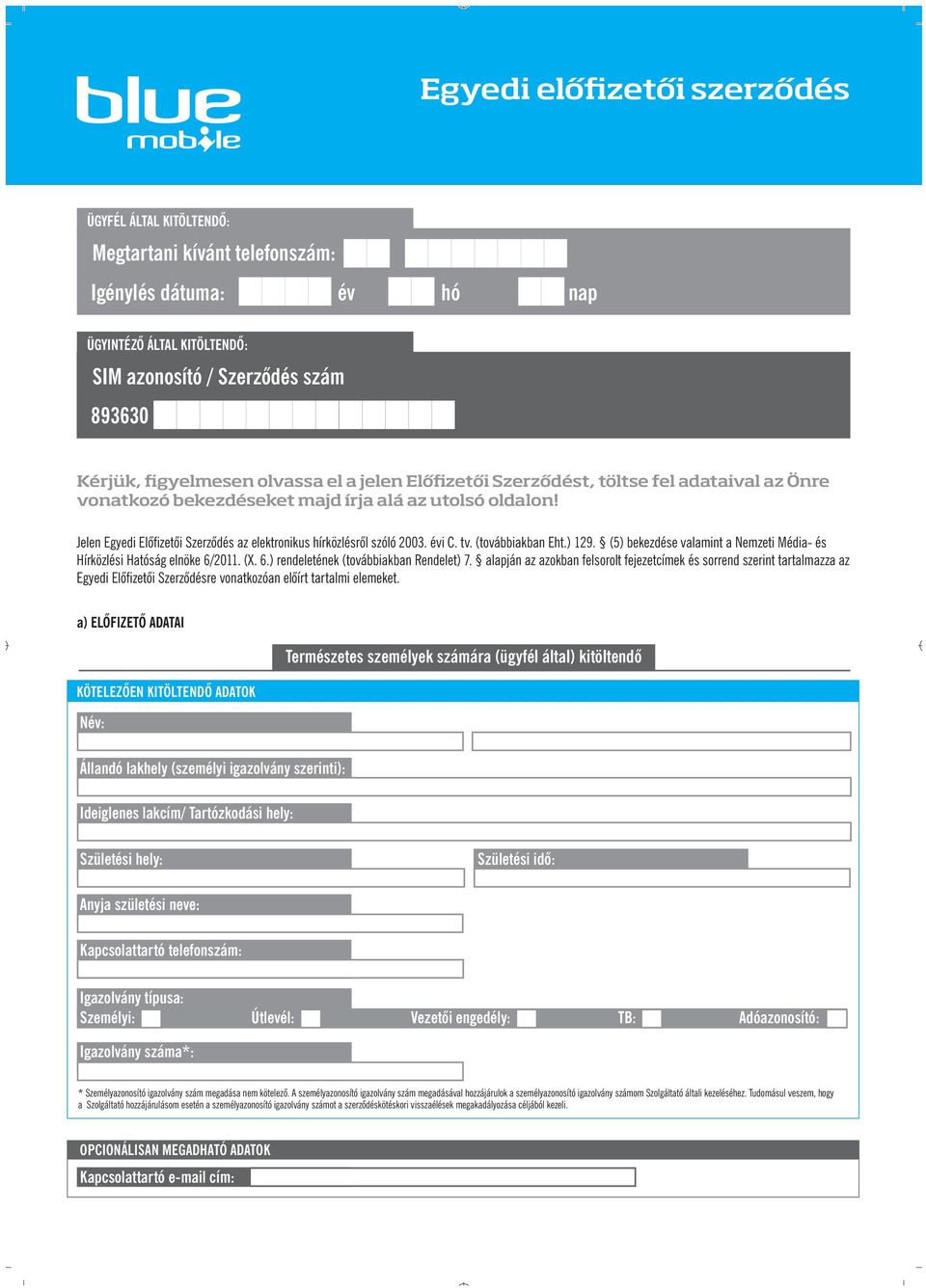 blue mobile

Egyedi előfizetői szerződés

ÜGYFÉL ÁLTAL KITÖLTENDŐ:

Megtartani kívánt telefonszám:

Igénylés dátuma: év hó nap

ÜGYINTÉZŐ ÁLTAL KITÖLTENDŐ:

SIM azonosító / Szerződés szám

893630

Kérjük, figyelmesen olvassa el a jelen Előfizetői Szerződést, töltse fel adataival az Önre vonatkozó bekezdéseket majd írja alá az utolsó oldalon!

Jelen Egyedi Előfizetői Szerződés az elektronikus hírközlésről szóló 2003. évi C. tv. (továbbiakban Eht.) 129. § (5) bekezdése valamint a Nemzeti Média- és Hírközlési Hatóság elnöke 6/2011. (X. 6.) rendeletének (továbbiakban Rendelet) 7. § alapján az azokban felsorolt fejezetcímek és sorrend szerint tartalmazza az Egyedi Előfizetői Szerződésre vonatkozóan előírt tartalmi elemeket.

a) ELŐFIZETŐ ADATAI

Természetes személyek számára (ügyfél által) kitöltendő

KÖTELEZŐEN KITÖLTENDŐ ADATOK

Név:

Állandó lakhely (személyi igazolvány szerinti):

Ideiglenes lakcím/ Tartózkodási hely:

Születési hely:

Születési idő:

Anyja születési neve:

Kapcsolattartó telefonszám:

Igazolvány típusa:
Személyi: Útlevél: Vezetői engedély: TB: Adóazonosító:

Igazolvány száma*:

* Személyazonosító igazolvány szám megadása nem kötelező. A személyazonosító igazolvány szám megadásával hozzájárulok a személyazonosító igazolvány számom Szolgáltató általi kezeléséhez. Tudomásul veszem, hogy a Szolgáltató hozzájárulásom esetén a személyazonosító igazolvány számot a szerződéskötéskori visszaélések megakadályozása céljából kezeli.

OPCIONÁLISAN MEGADHATÓ ADATOK

Kapcsolattartó e-mail cím: